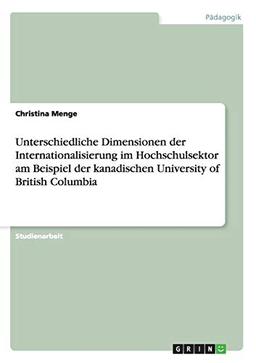 Pädagogik

Christina Menge

Unterschiedliche Dimensionen der Internationalisierung im Hochschulsektor am Beispiel der kanadischen University of British Columbia

Studienarbeit

GRIN